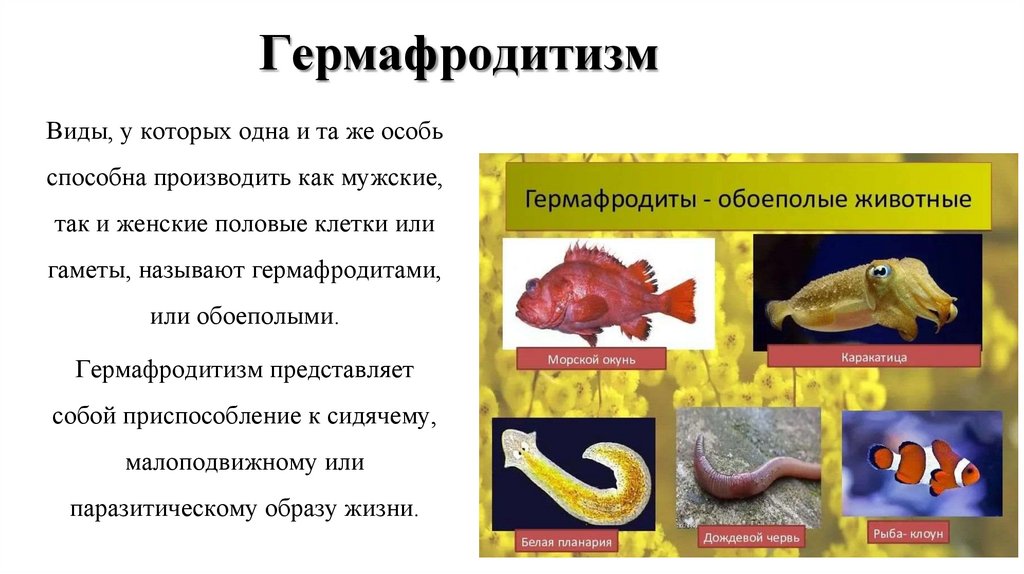 Гермафродитизм

Виды, у которых одна и та же особь способна производить как мужские, так и женские половые клетки или гаметы, называют гермафродитами, или обоеполыми.

Гермафродитизм представляет собой приспособление к сидячему, малоподвижному или паразитическому образу жизни.

Гермафродиты - обоеполые животные

Морской окунь

Каракатица

Белая планария

Дождевой червь

Рыба- клоун